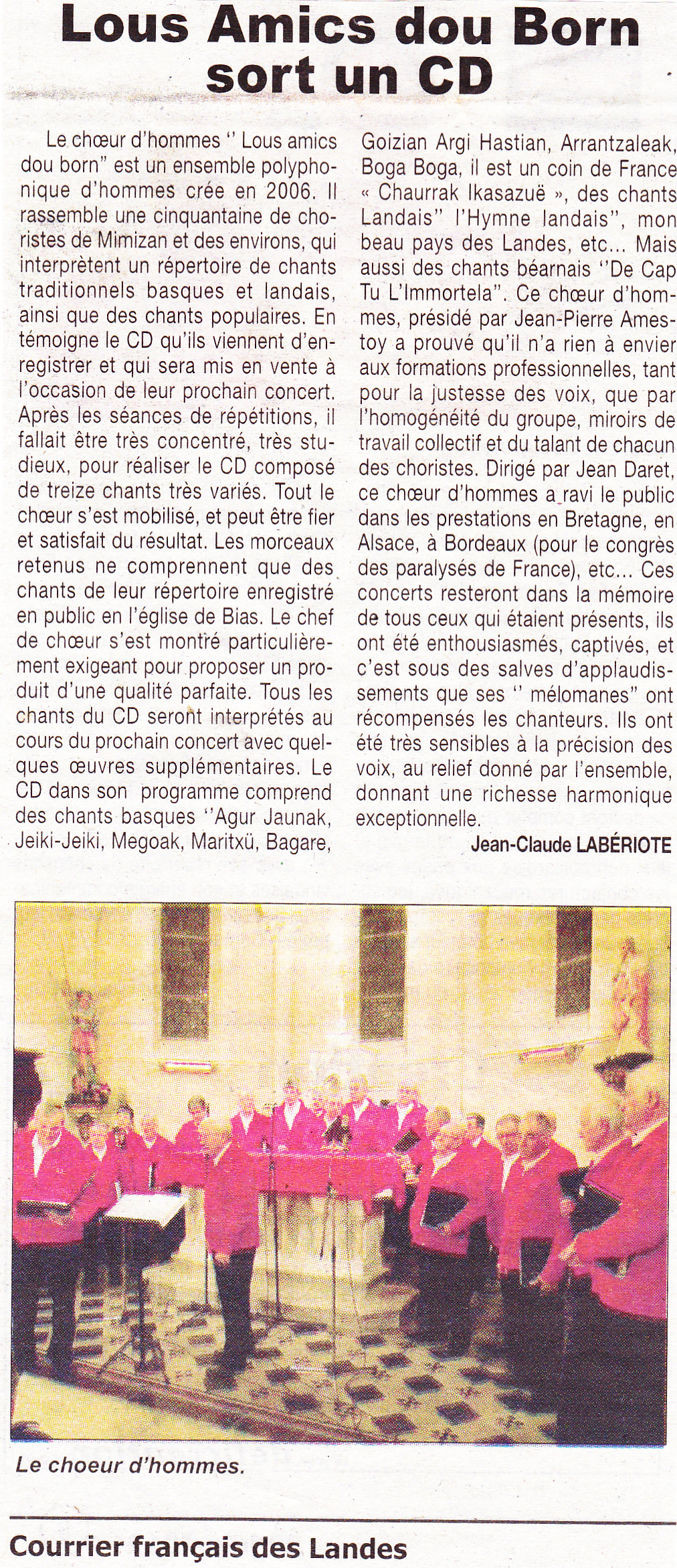 Lous Amics dou Born sort un CD

Le chœur d'hommes '' Lous amics dou born" est un ensemble polyphonique d'hommes crée en 2006. Il rassemble une cinquantaine de choristes de Mimizan et des environs, qui interprètent un répertoire de chants traditionnels basques et landais, ainsi que des chants populaires. En témoigne le CD qu'ils viennent d'enregistrer et qui sera mis en vente à l'occasion de leur prochain concert. Après les séances de répétitions, il fallait être très concentré, très studieux, pour réaliser le CD composé de treize chants très variés. Tout le chœur s'est mobilisé, et peut être fier et satisfait du résultat. Les morceaux retenus ne comprennent que des chants de leur répertoire enregistré en public en l'église de Bias. Le chef de chœur s'est montré particulièrement exigeant pour proposer un produit d'une qualité parfaite. Tous les chants du CD seront interprétés au cours du prochain concert avec quelques œuvres supplémentaires. Le CD dans son programme comprend des chants basques ''Agur Jaunak, Jeiki-Jeiki, Megoak, Maritxü, Bagare, Goizian Argi Hastian, Arrantzaleak, Boga Boga, il est un coin de France « Chaurrak Ikasazuë », des chants Landais" l'Hymne landais", mon beau pays des Landes, etc... Mais aussi des chants béarnais ''De Cap Tu L'Immortela". Ce chœur d'hommes, présidé par Jean-Pierre Amestoy a prouvé qu'il n'a rien à envier aux formations professionnelles, tant pour la justesse des voix, que par l'homogénéité du groupe, miroirs de travail collectif et du talant de chacun des choristes. Dirigé par Jean Daret, ce chœur d'hommes a ravi le public dans les prestations en Bretagne, en Alsace, à Bordeaux (pour le congrès des paralysés de France), etc... Ces concerts resteront dans la mémoire de tous ceux qui étaient présents, ils ont été enthousiasmés, captivés, et c'est sous des salves d'applaudissements que ses '' mélomanes" ont récompensés les chanteurs. Ils ont été très sensibles à la précision des voix, au relief donné par l'ensemble, donnant une richesse harmonique exceptionnelle.

Jean-Claude LABÉRIOTE

Le choeur d'hommes.

Courrier français des Landes